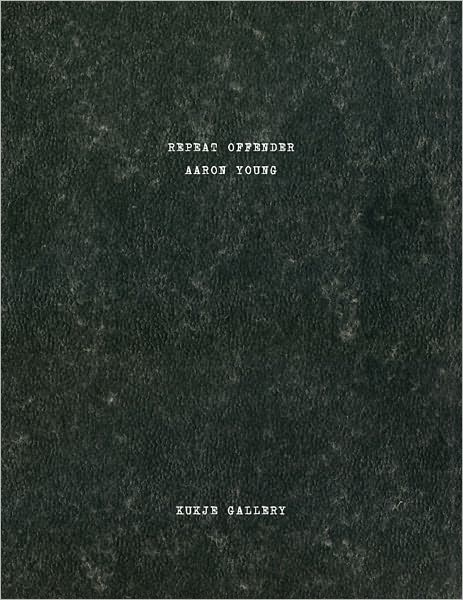 REPEAT OFFENDER
AARON YOUNG

KUKJE GALLERY